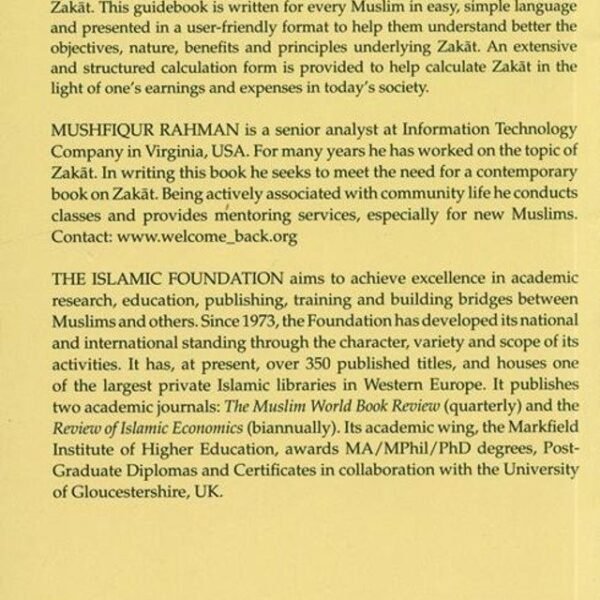 Zakāt. This guidebook is written for every Muslim in easy, simple language and presented in a user-friendly format to help them understand better the objectives, nature, benefits and principles underlying Zakāt. An extensive and structured calculation form is provided to help calculate Zakāt in the light of one's earnings and expenses in today's society.

MUSHFIQUR RAHMAN is a senior analyst at Information Technology Company in Virginia, USA. For many years he has worked on the topic of Zakāt. In writing this book he seeks to meet the need for a contemporary book on Zakāt. Being actively associated with community life he conducts classes and provides mentoring services, especially for new Muslims. Contact: www.welcome_back.org

THE ISLAMIC FOUNDATION aims to achieve excellence in academic research, education, publishing, training and building bridges between Muslims and others. Since 1973, the Foundation has developed its national and international standing through the character, variety and scope of its activities. It has, at present, over 350 published titles, and houses one of the largest private Islamic libraries in Western Europe. It publishes two academic journals: The Muslim World Book Review (quarterly) and the Review of Islamic Economics (biannually). Its academic wing, the Markfield Institute of Higher Education, awards MA/MPhil/PhD degrees, Post-Graduate Diplomas and Certificates in collaboration with the University of Gloucestershire, UK.